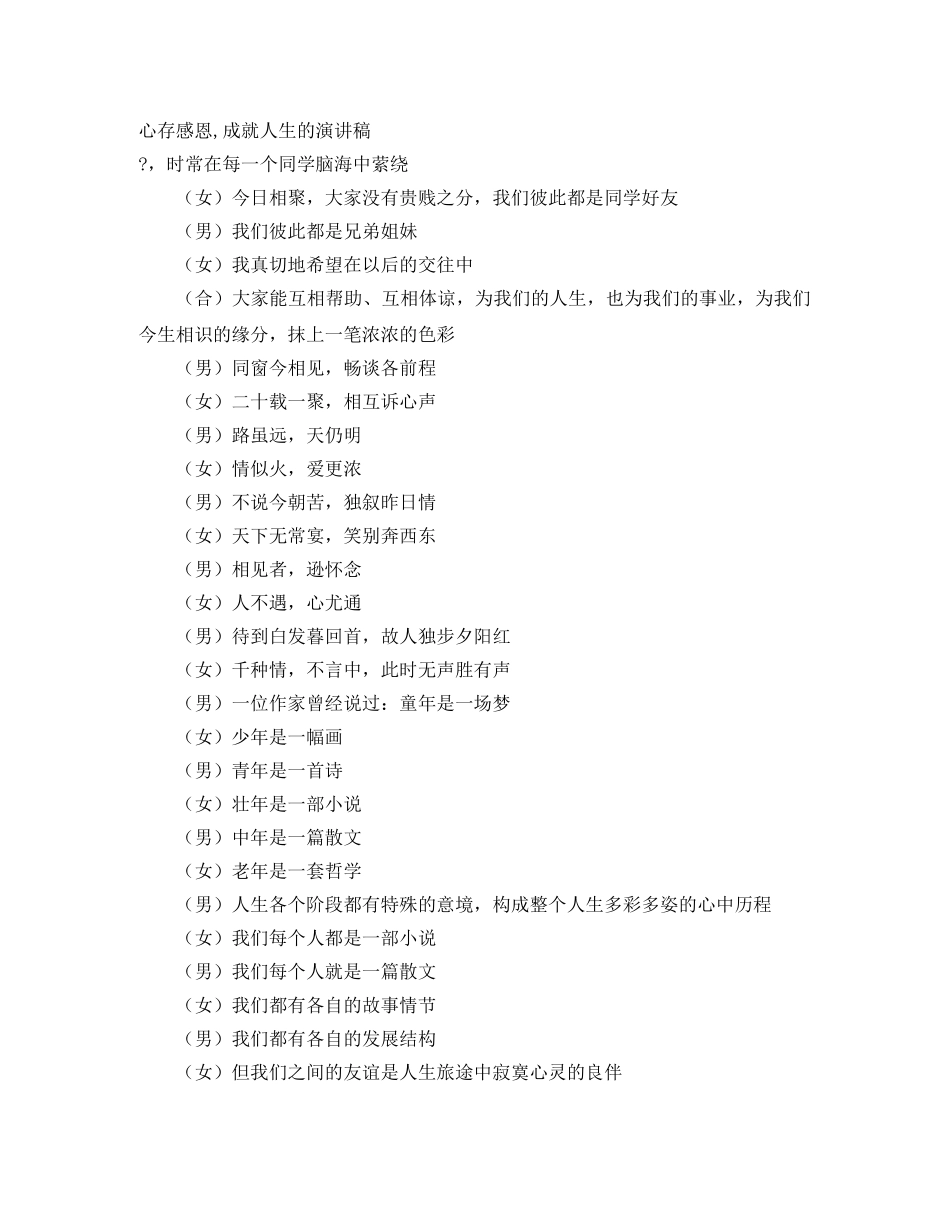 心存感恩,成就人生的演讲稿
?，时常在每一个同学脑海中萦绕

（女）今日相聚，大家没有贵贱之分，我们彼此都是同学好友

（男）我们彼此都是兄弟姐妹

（女）我真切地希望在以后的交往中

（合）大家能互相帮助、互相体谅，为我们的人生，也为我们的事业，为我们今生相识的缘分，抹上一笔浓浓的色彩

（男）同窗今相见，畅谈各前程

（女）二十载一聚，相互诉心声

（男）路虽远，天仍明

（女）情似火，爱更浓

（男）不说今朝苦，独叙昨日情

（女）天下无常宴，笑别奔西东

（男）相见者，逊怀念

（女）人不遇，心尤通

（男）待到白发暮回首，故人独步夕阳红

（女）千种情，不言中，此时无声胜有声

（男）一位作家曾经说过：童年是一场梦

（女）少年是一幅画

（男）青年是一首诗

（女）壮年是一部小说

（男）中年是一篇散文

（女）老年是一套哲学

（男）人生各个阶段都有特殊的意境，构成整个人生多彩多姿的心中历程

（女）我们每个人都是一部小说

（男）我们每个人就是一篇散文

（女）我们都有各自的故事情节

（男）我们都有各自的发展结构

（女）但我们之间的友谊是人生旅途中寂寞心灵的良伴